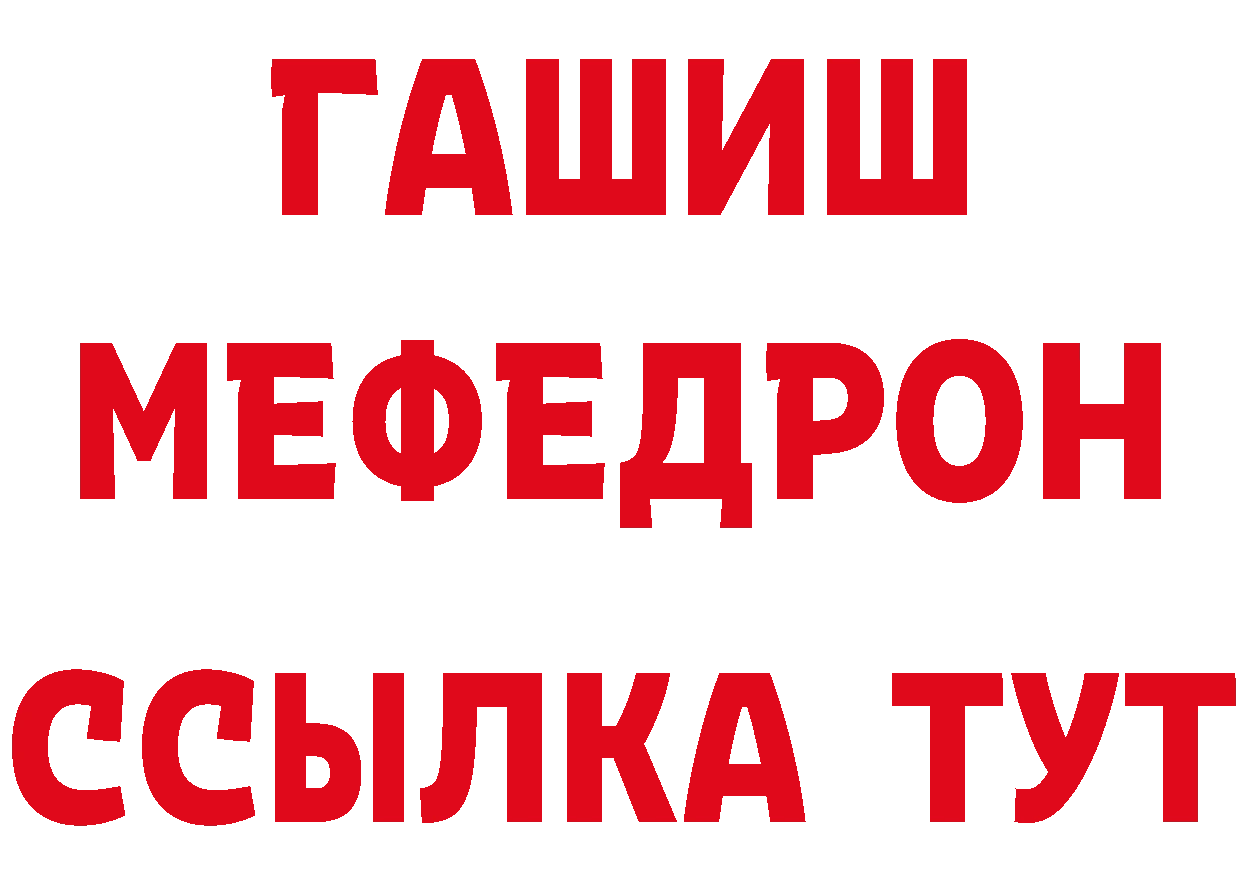 ГАШИШ
МЕФЕДРОН
ССЫЛКА ТУТ